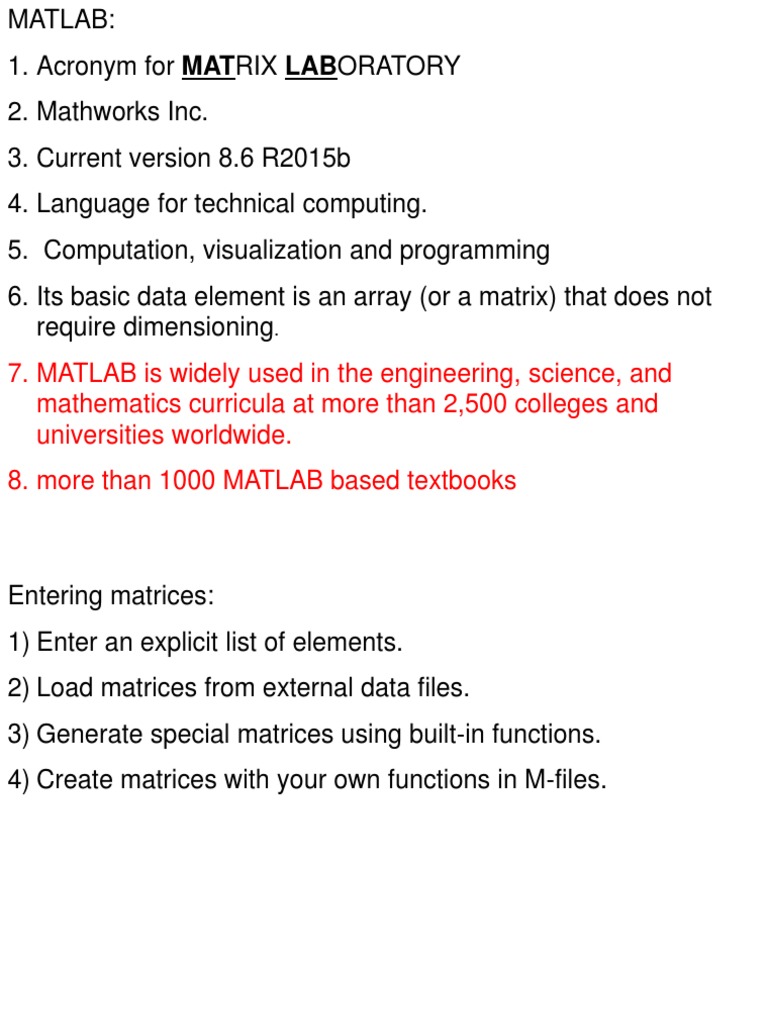 MATLAB:

1. Acronym for MATRIX LABORATORY

2. Mathworks Inc.

3. Current version 8.6 R2015b

4. Language for technical computing.

5. Computation, visualization and programming

6. Its basic data element is an array (or a matrix) that does not require dimensioning.

7. MATLAB is widely used in the engineering, science, and mathematics curricula at more than 2,500 colleges and universities worldwide.

8. more than 1000 MATLAB based textbooks

Entering matrices:

1) Enter an explicit list of elements.

2) Load matrices from external data files.

3) Generate special matrices using built-in functions.

4) Create matrices with your own functions in M-files.